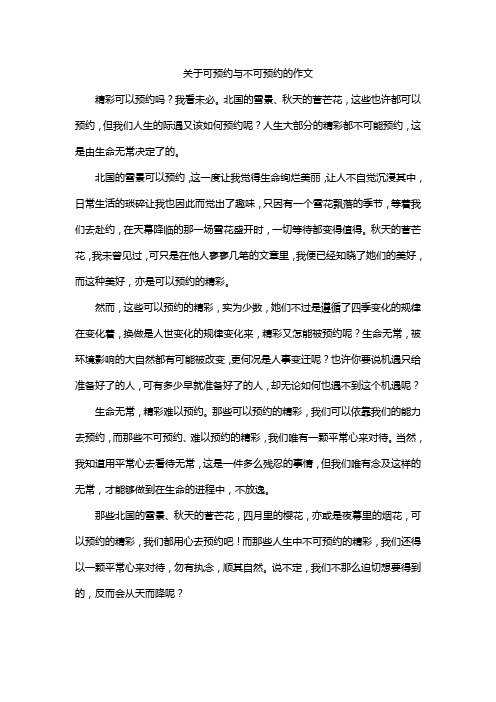 关于可预约与不可预约的作文

精彩可以预约吗？我看未必。北国的雪景、秋天的菅芒花，这些也许都可以预约，但我们人生的际遇又该如何预约呢？人生大部分的精彩都不可能预约，这是由生命无常决定了的。

北国的雪景可以预约，这一度让我觉得生命绚烂美丽，让人不自觉沉浸其中，日常生活的琐碎让我也因此而觉出了趣味，只因有一个雪花飘落的季节，等着我们去赴约，在天幕降临的那一场雪花盛开时，一切等待都变得值得。秋天的菅芒花，我未曾见过，可只是在他人寥寥几笔的文章里，我便已经知晓了她们的美好，而这种美好，亦是可以预约的精彩。

然而，这些可以预约的精彩，实为少数，她们不过是遵循了四季变化的规律在变化着，换做是人世变化的规律变化来，精彩又怎能被预约呢？生命无常，被环境影响的大自然都有可能被改变，更何况是人事变迁呢？也许你要说机遇只给准备好了的人，可有多少早就准备好了的人，却无论如何也遇不到这个机遇呢？

生命无常，精彩难以预约。那些可以预约的精彩，我们可以依靠我们的能力去预约，而那些不可预约、难以预约的精彩，我们唯有一颗平常心来对待。当然，我知道用平常心去看待无常，这是一件多么残忍的事情，但我们唯有念及这样的无常，才能够做到在生命的进程中，不放逸。

那些北国的雪景、秋天的菅芒花，四月里的樱花，亦或是夜幕里的烟花，可以预约的精彩，我们都用心去预约吧！而那些人生中不可预约的精彩，我们还得以一颗平常心来对待，勿有执念，顺其自然。说不定，我们不那么迫切想要得到的，反而会从天而降呢？